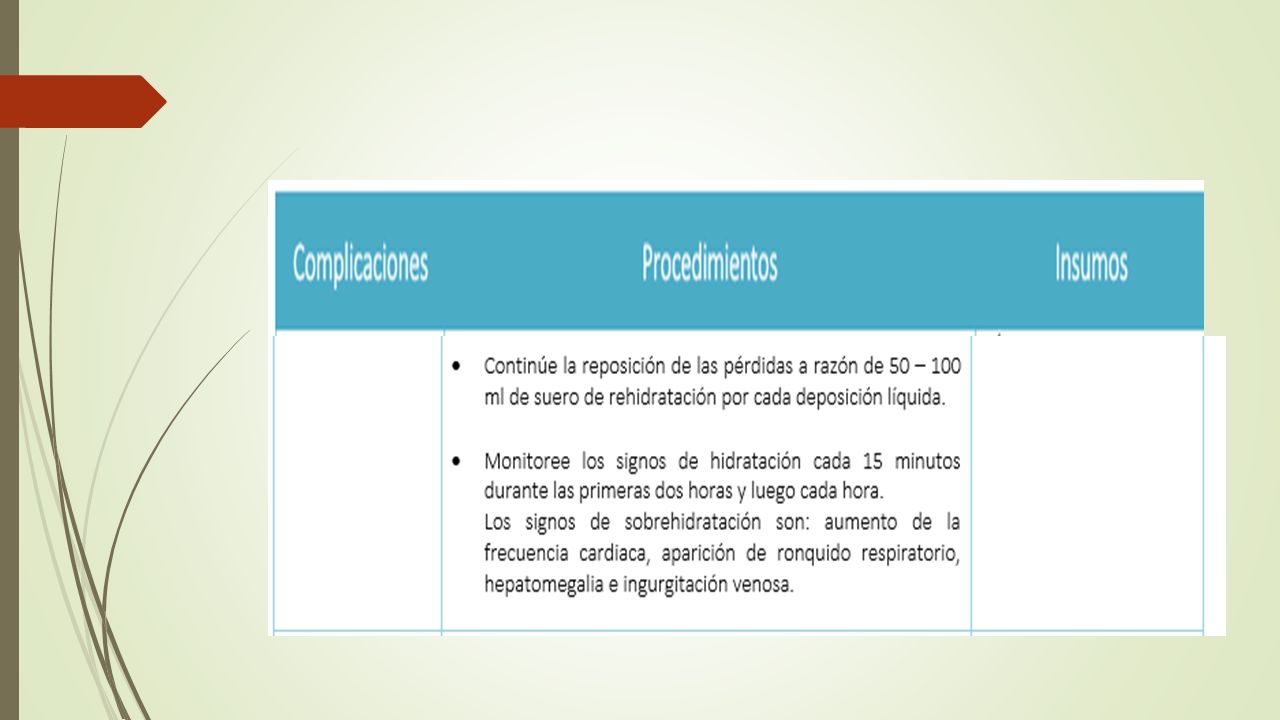 | Complicaciones | Procedimientos | Insumos |
|---|---|---|
| | • Continúe la reposición de las pérdidas a razón de 50 – 100 ml de suero de rehidratación por cada deposición líquida.<br><br>• Monitoree los signos de hidratación cada 15 minutos durante las primeras dos horas y luego cada hora.<br>Los signos de sobrehidratación son: aumento de la frecuencia cardiaca, aparición de ronquido respiratorio, hepatomegalia e ingurgitación venosa. | |